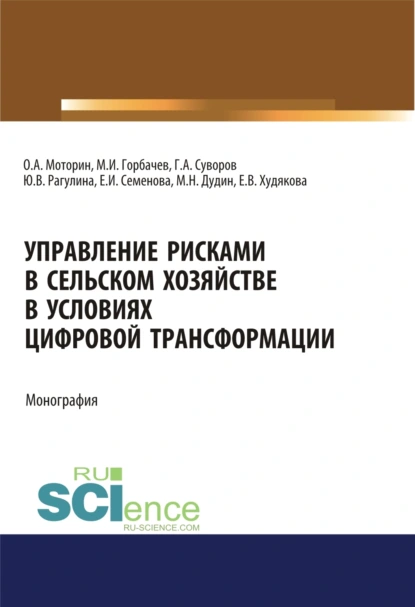 О.А. Моторин, М.И. Горбачев, Г.А. Суворов
Ю.В. Рагулина, Е.И. Семенова, М.Н. Дудин, Е.В. Худякова

УПРАВЛЕНИЕ РИСКАМИ В СЕЛЬСКОМ ХОЗЯЙСТВЕ В УСЛОВИЯХ ЦИФРОВОЙ ТРАНСФОРМАЦИИ

Монография

RU
SCIence
RU-SCIENCE.COM